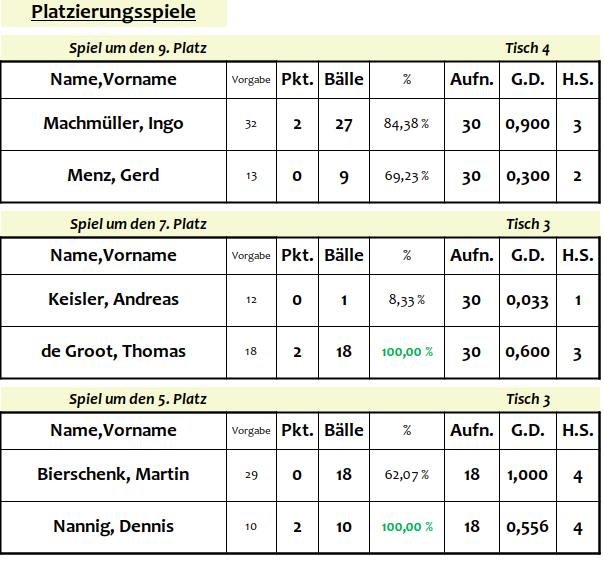 Platzierungsspiele

Spiel um den 9. Platz Tisch 4

| Name,Vorname | Vorgabe | Pkt. | Bälle | % | Aufn. | G.D. | H.S. |
|---|---|---|---|---|---|---|---|
| Machmüller, Ingo | 32 | 2 | 27 | 84,38 % | 30 | 0,900 | 3 |
| Menz, Gerd | 13 | 0 | 9 | 69,23 % | 30 | 0,300 | 2 |

Spiel um den 7. Platz Tisch 3

| Name,Vorname | Vorgabe | Pkt. | Bälle | % | Aufn. | G.D. | H.S. |
|---|---|---|---|---|---|---|---|
| Keisler, Andreas | 12 | 0 | 1 | 8,33 % | 30 | 0,033 | 1 |
| de Groot, Thomas | 18 | 2 | 18 | 100,00 % | 30 | 0,600 | 3 |

Spiel um den 5. Platz Tisch 3

| Name,Vorname | Vorgabe | Pkt. | Bälle | % | Aufn. | G.D. | H.S. |
|---|---|---|---|---|---|---|---|
| Bierschenk, Martin | 29 | 0 | 18 | 62,07 % | 18 | 1,000 | 4 |
| Nannig, Dennis | 10 | 2 | 10 | 100,00 % | 18 | 0,556 | 4 |